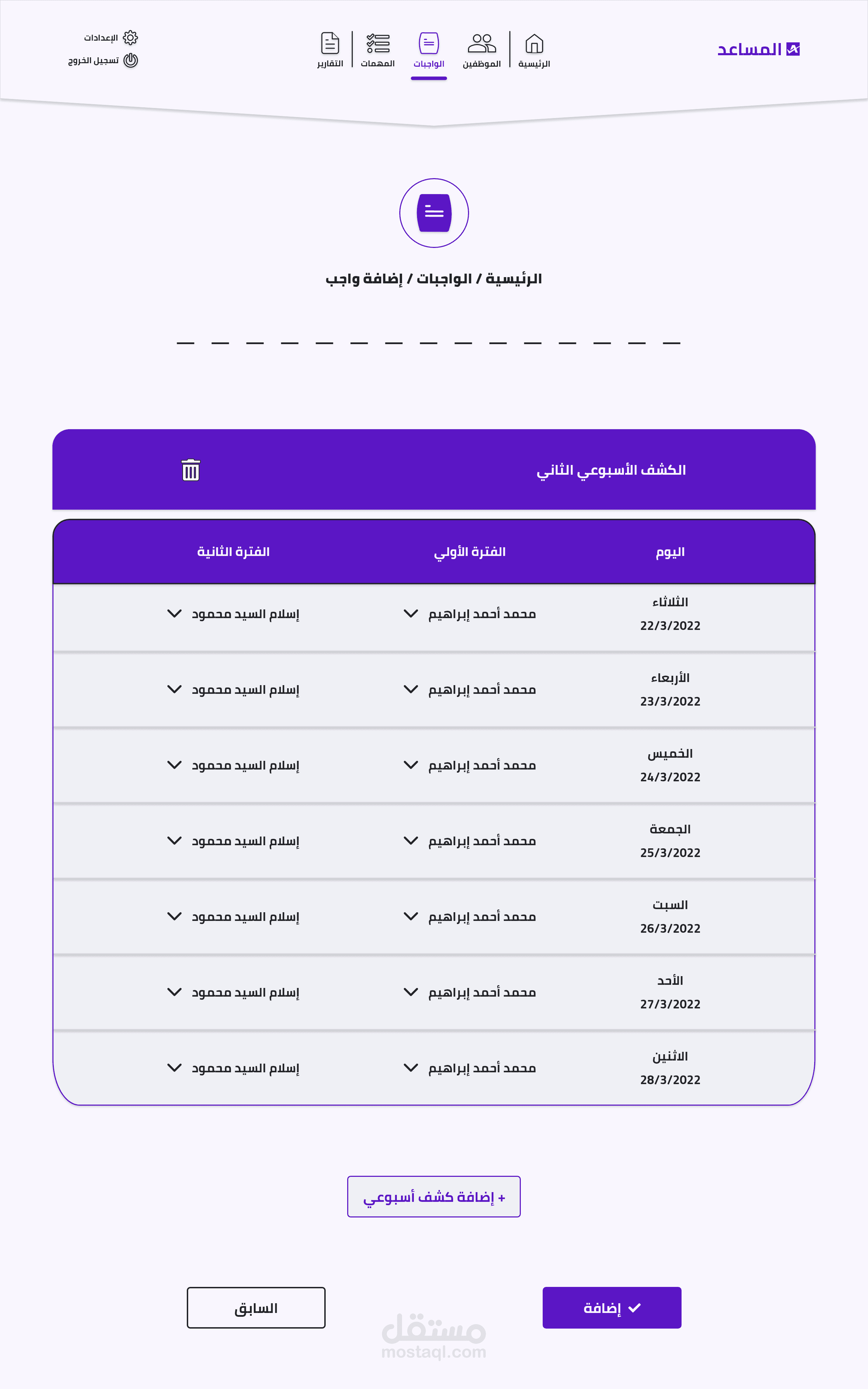 المساعد

الرئيسية الموظفين الواجبات المهمات التقارير

الإعدادات
تسجيل الخروج

الرئيسية / الواجبات / إضافة واجب

الكشف الأسبوعي الثاني

| اليوم | الفترة الأولي | الفترة الثانية |
|---|---|---|
| الثلاثاء 22/3/2022 | محمد أحمد إبراهيم | إسلام السيد محمود |
| الأربعاء 23/3/2022 | محمد أحمد إبراهيم | إسلام السيد محمود |
| الخميس 24/3/2022 | محمد أحمد إبراهيم | إسلام السيد محمود |
| الجمعة 25/3/2022 | محمد أحمد إبراهيم | إسلام السيد محمود |
| السبت 26/3/2022 | محمد أحمد إبراهيم | إسلام السيد محمود |
| الأحد 27/3/2022 | محمد أحمد إبراهيم | إسلام السيد محمود |
| الاثنين 28/3/2022 | محمد أحمد إبراهيم | إسلام السيد محمود |

+ إضافة كشف أسبوعي

إضافة

السابق

مستقل
mostaql.com